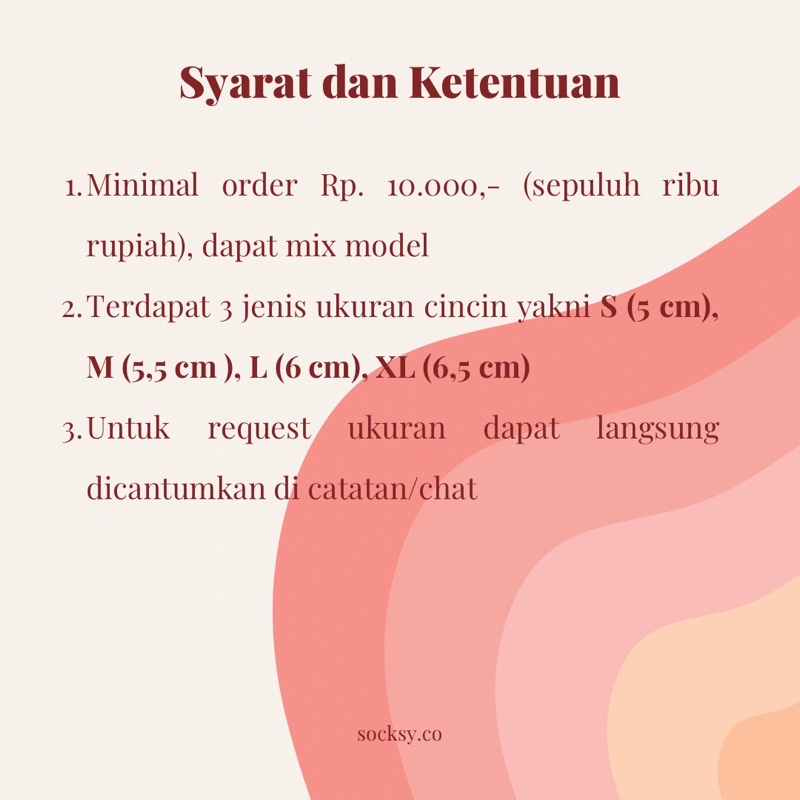 Syarat dan Ketentuan

1. Minimal order Rp. 10.000,- (sepuluh ribu rupiah), dapat mix model

2. Terdapat 3 jenis ukuran cincin yakni S (5 cm), M (5,5 cm ), L (6 cm), XL (6,5 cm)

3. Untuk request ukuran dapat langsung dicantumkan di catatan/chat

socksy.co